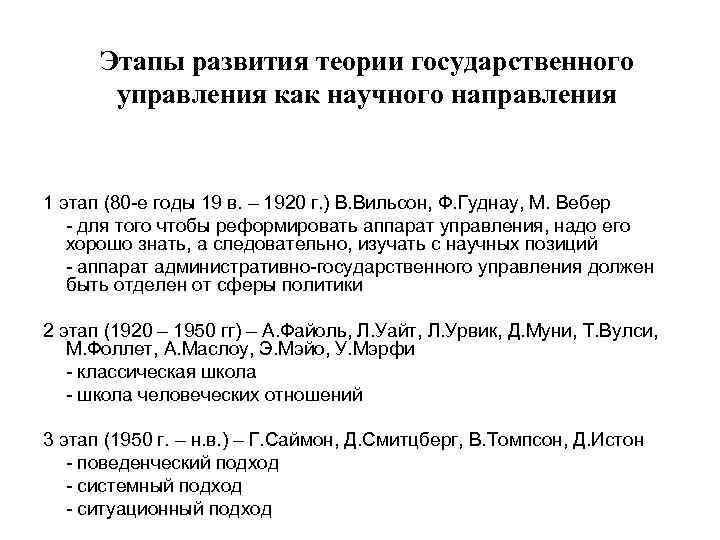 Этапы развития теории государственного управления как научного направления

1 этап (80-е годы 19 в. – 1920 г.) В.Вильсон, Ф.Гуднау, М. Вебер

- для того чтобы реформировать аппарат управления, надо его хорошо знать, а следовательно, изучать с научных позиций

- аппарат административно-государственного управления должен быть отделен от сферы политики

2 этап (1920 – 1950 гг) – А.Файоль, Л.Уайт, Л.Урвик, Д.Муни, Т.Вулси, М.Фоллет, А.Маслоу, Э.Мэйо, У.Мэрфи

- классическая школа

- школа человеческих отношений

3 этап (1950 г. – н.в.) – Г.Саймон, Д.Смитцберг, В.Томпсон, Д.Истон

- поведенческий подход

- системный подход

- ситуационный подход